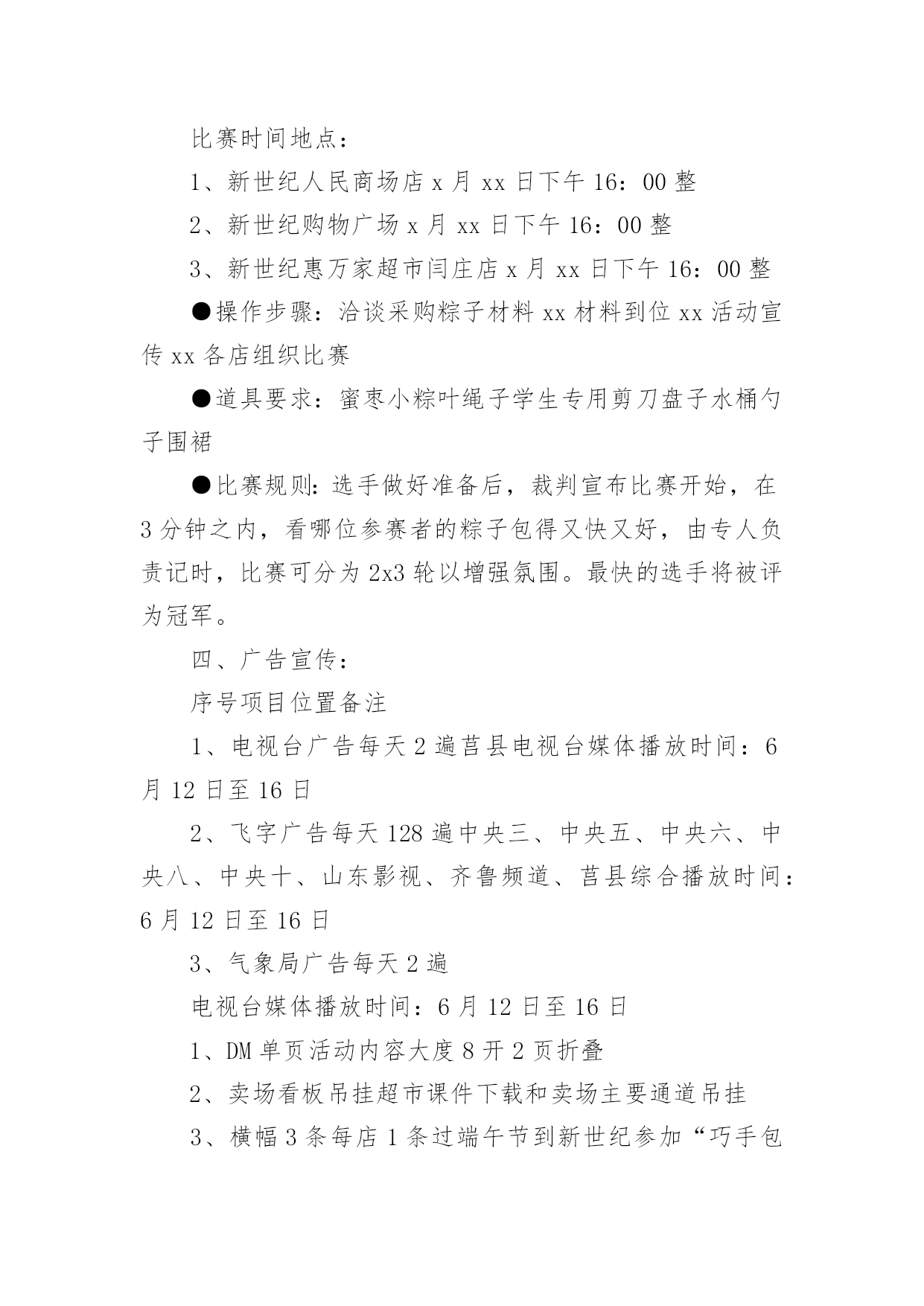 比赛时间地点：

1、新世纪人民商场店 x 月 xx 日下午 16：00 整

2、新世纪购物广场 x 月 xx 日下午 16：00 整

3、新世纪惠万家超市闫庄店 x 月 xx 日下午 16：00 整

●操作步骤：洽谈采购粽子材料 xx 材料到位 xx 活动宣传 xx 各店组织比赛

●道具要求：蜜枣小粽叶绳子学生专用剪刀盘子水桶勺子围裙

●比赛规则：选手做好准备后，裁判宣布比赛开始，在 3 分钟之内，看哪位参赛者的粽子包得又快又好，由专人负责记时，比赛可分为 2x3 轮以增强氛围。最快的选手将被评为冠军。

四、广告宣传：

序号项目位置备注

1、电视台广告每天 2 遍莒县电视台媒体播放时间：6 月 12 日至 16 日

2、飞字广告每天 128 遍中央三、中央五、中央六、中央八、中央十、山东影视、齐鲁频道、莒县综合播放时间：6 月 12 日至 16 日

3、气象局广告每天 2 遍

电视台媒体播放时间：6 月 12 日至 16 日

1、DM 单页活动内容大度 8 开 2 页折叠

2、卖场看板吊挂超市课件下载和卖场主要通道吊挂

3、横幅 3 条每店 1 条过端午节到新世纪参加“巧手包